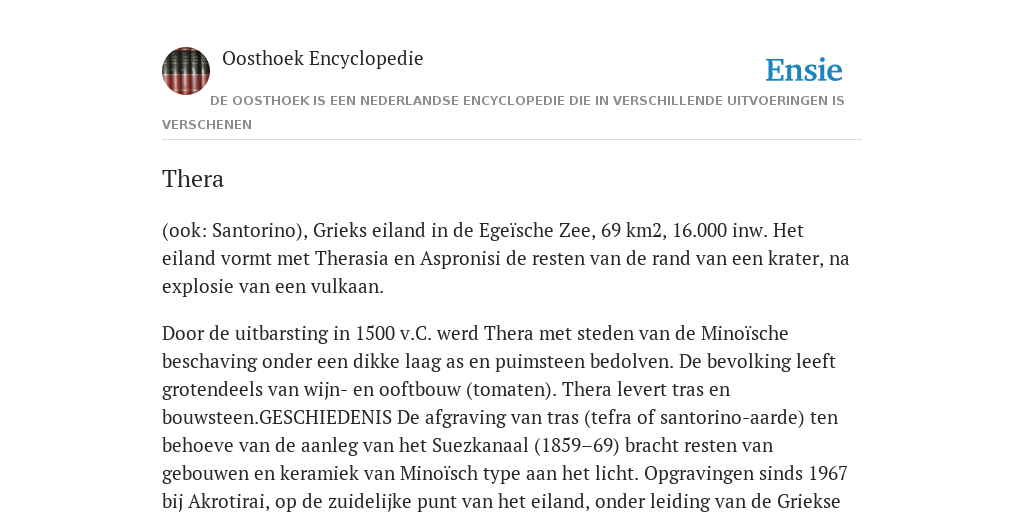 Oosthoek Encyclopedie

Ensie

DE OOSTHOEK IS EEN NEDERLANDSE ENCYCLOPEDIE DIE IN VERSCHILLENDE UITVOERINGEN IS VERSCHENEN

Thera

(ook: Santorino), Grieks eiland in de Egeïsche Zee, 69 km2, 16.000 inw. Het eiland vormt met Therasia en Aspronisi de resten van de rand van een krater, na explosie van een vulkaan.

Door de uitbarsting in 1500 v.C. werd Thera met steden van de Minoïsche beschaving onder een dikke laag as en puimsteen bedolven. De bevolking leeft grotendeels van wijn- en ooftbouw (tomaten). Thera levert tras en bouwsteen.GESCHIEDENIS De afgraving van tras (tefra of santorino-aarde) ten behoeve van de aanleg van het Suezkanaal (1859–69) bracht resten van gebouwen en keramiek van Minoïsch type aan het licht. Opgravingen sinds 1967 bij Akrotirai, op de zuidelijke punt van het eiland, onder leiding van de Griekse